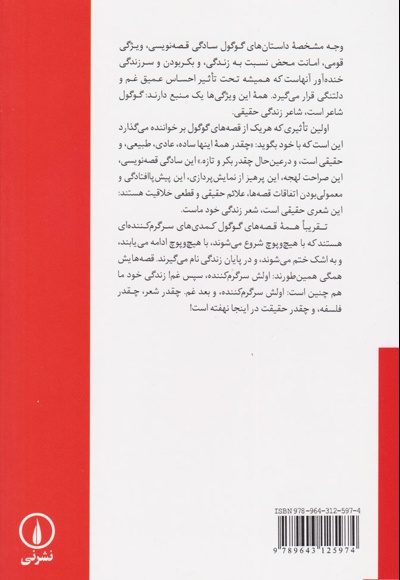 وجه مشخصهٔ داستان‌های گوگول سادگی قصه‌نویسی، ویژگی قومی، امانت محض نسبت به زندگی، و بکربودن و سرزندگی خنده‌آور آنهاست که همیشه تحت تأثیر احساس عمیق غم و دلتنگی قرار می‌گیرد. همهٔ این ویژگی‌ها یک منبع دارند: گوگول شاعر است، شاعر زندگی حقیقی.

اولین تأثیری که هریک از قصه‌های گوگول بر خواننده می‌گذارد این است که با خود بگوید: «چقدر همهٔ اینها ساده، عادی، طبیعی، و حقیقی است، و درعین‌حال چقدر بکر و تازه.» این سادگی قصه‌نویسی، این صراحت لهجه، این پرهیز از نمایش‌پردازی، این پیش‌پاافتادگی و معمولی‌بودن اتفاقات قصه‌ها، علائم حقیقی و قطعی خلاقیت هستند: این شعری حقیقی است، شعر زندگی خود ماست.

تقریباً همهٔ قصه‌های گوگول کمدی‌های سرگرم‌کننده‌ای هستند که با هیچ‌وپوچ شروع می‌شوند، با هیچ‌وپوچ ادامه می‌یابند، و به اشک ختم می‌شوند، و در پایان زندگی نام می‌گیرند. قصه‌هایش همگی همین‌طورند: اولش سرگرم‌کننده، سپس غم! زندگی خود ما هم چنین است: اولش سرگرم‌کننده، و بعد غم. چقدر شعر، چقدر فلسفه، و چقدر حقیقت در اینجا نهفته است!

ISBN 978-964-312-597-4

9 789643 125974

نشرنی